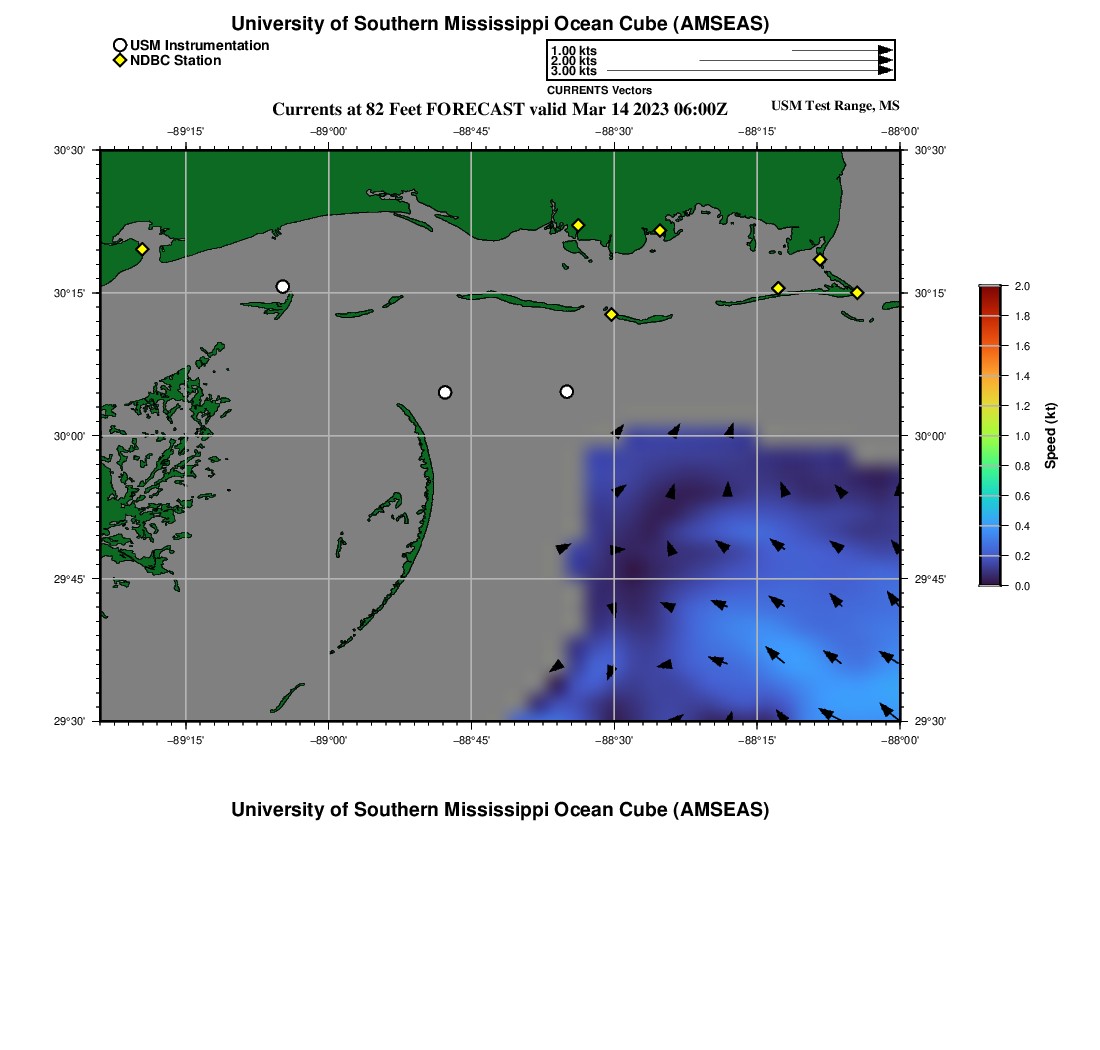 University of Southern Mississippi Ocean Cube (AMSEAS)

USM Instrumentation
NDBC Station

1.00 kts
2.00 kts
3.00 kts
CURRENTS Vectors

Currents at 82 Feet FORECAST valid Mar 14 2023 06:00Z

USM Test Range, MS

−89°15' −89°00' −88°45' −88°30' −88°15' −88°00'

30°30' 30°15' 30°00' 29°45' 29°30'

30°30' 30°15' 30°00' 29°45' 29°30'

−89°15' −89°00' −88°45' −88°30' −88°15' −88°00'

2.0
1.8
1.6
1.4
1.2
1.0
0.8
0.6
0.4
0.2
0.0
Speed (kt)

University of Southern Mississippi Ocean Cube (AMSEAS)